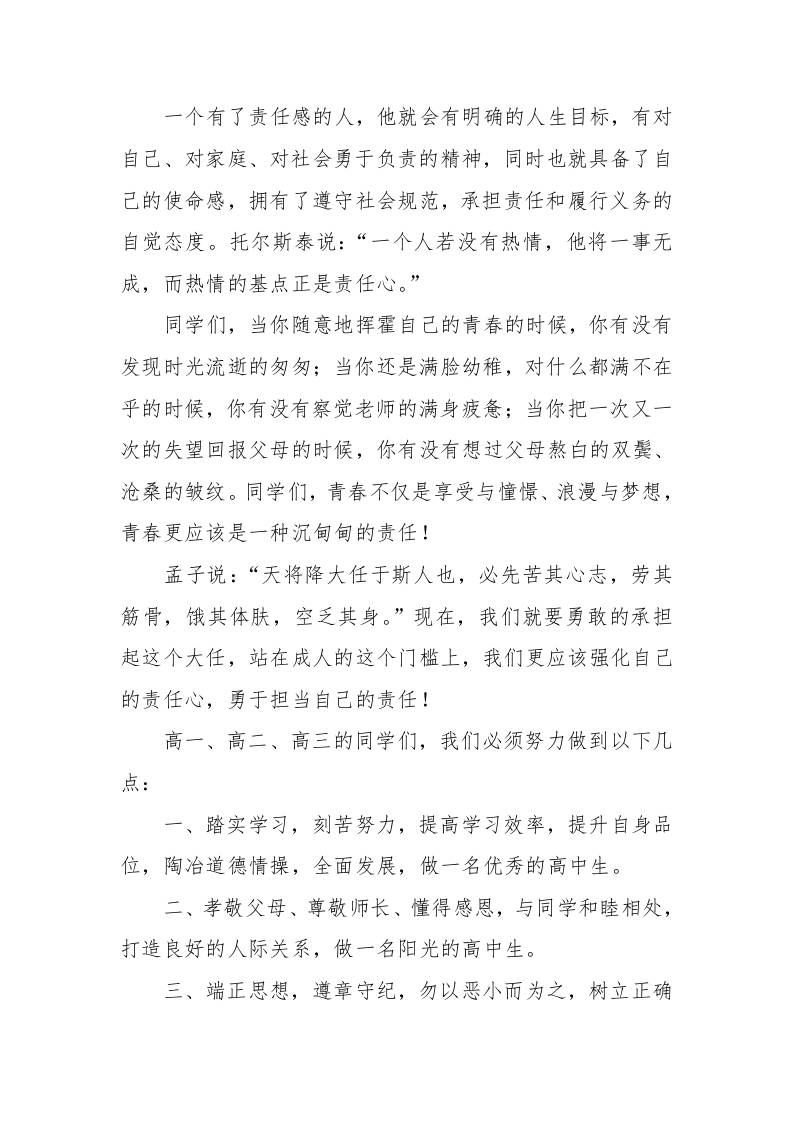 一个有了责任感的人，他就会有明确的人生目标，有对自己、对家庭、对社会勇于负责的精神，同时也就具备了自己的使命感，拥有了遵守社会规范，承担责任和履行义务的自觉态度。托尔斯泰说：“一个人若没有热情，他将一事无成，而热情的基点正是责任心。”

同学们，当你随意地挥霍自己的青春的时候，你有没有发现时光流逝的匆匆；当你还是满脸幼稚，对什么都满不在乎的时候，你有没有察觉老师的满身疲惫；当你把一次又一次的失望回报父母的时候，你有没有想过父母熬白的双鬓、沧桑的皱纹。同学们，青春不仅是享受与憧憬、浪漫与梦想，青春更应该是一种沉甸甸的责任！

孟子说：“天将降大任于斯人也，必先苦其心志，劳其筋骨，饿其体肤，空乏其身。”现在，我们就要勇敢的承担起这个大任，站在成人的这个门槛上，我们更应该强化自己的责任心，勇于担当自己的责任！

高一、高二、高三的同学们，我们必须努力做到以下几点：

一、踏实学习，刻苦努力，提高学习效率，提升自身品位，陶冶道德情操，全面发展，做一名优秀的高中生。

二、孝敬父母、尊敬师长、懂得感恩，与同学和睦相处，打造良好的人际关系，做一名阳光的高中生。

三、端正思想，遵章守纪，勿以恶小而为之，树立正确